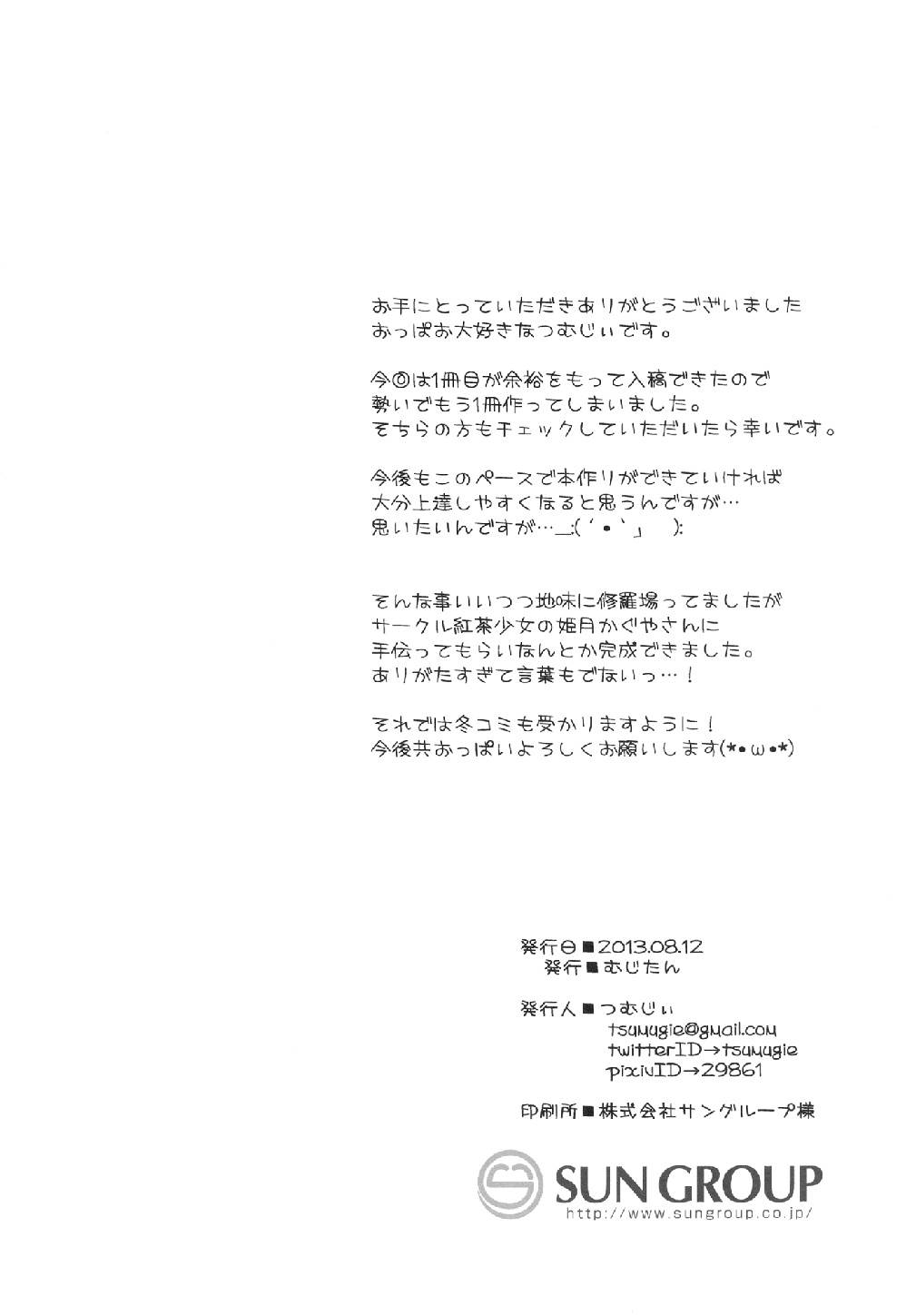 お手にとっていただきありがとうございました
おっぱお大好きなつむじぃです。

今回は1冊目が余裕をもって入稿できたので
勢いでもう1冊作ってしまいました。
そちらの方もチェックしていただいたら幸いです。

今後もこのペースで本作りができていければ
大分上達しやすくなると思うんですが…
思いたいんですが…_:(´•`」 ):

そんな事いいつつ地味に修羅場ってましたが
サークル紅茶少女の姫月かぐやさんに
手伝ってもらいなんとか完成できました。
ありがたすぎて言葉もでないっ…！

それでは冬コミも受かりますように！
今後共おっぱいよろしくお願いします(*•ω•*)

発行日■2013.08.12
発行■むじたん

発行人■つむじぃ
tsumugie@gmail.com
twitterID→tsumugie
pixivID→29861

印刷所■株式会社サングループ様

SUN GROUP
http://www.sungroup.co.jp/